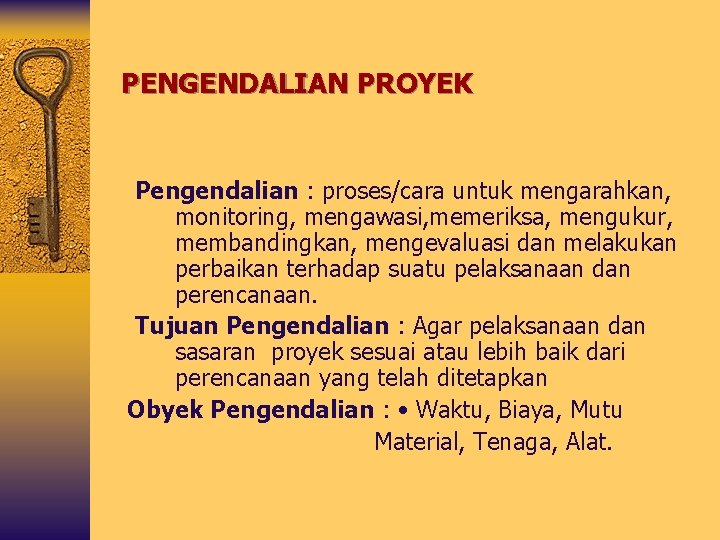 PENGENDALIAN PROYEK

Pengendalian : proses/cara untuk mengarahkan, monitoring, mengawasi,memeriksa, mengukur, membandingkan, mengevaluasi dan melakukan perbaikan terhadap suatu pelaksanaan dan perencanaan.

Tujuan Pengendalian : Agar pelaksanaan dan sasaran proyek sesuai atau lebih baik dari perencanaan yang telah ditetapkan

Obyek Pengendalian : • Waktu, Biaya, Mutu
Material, Tenaga, Alat.